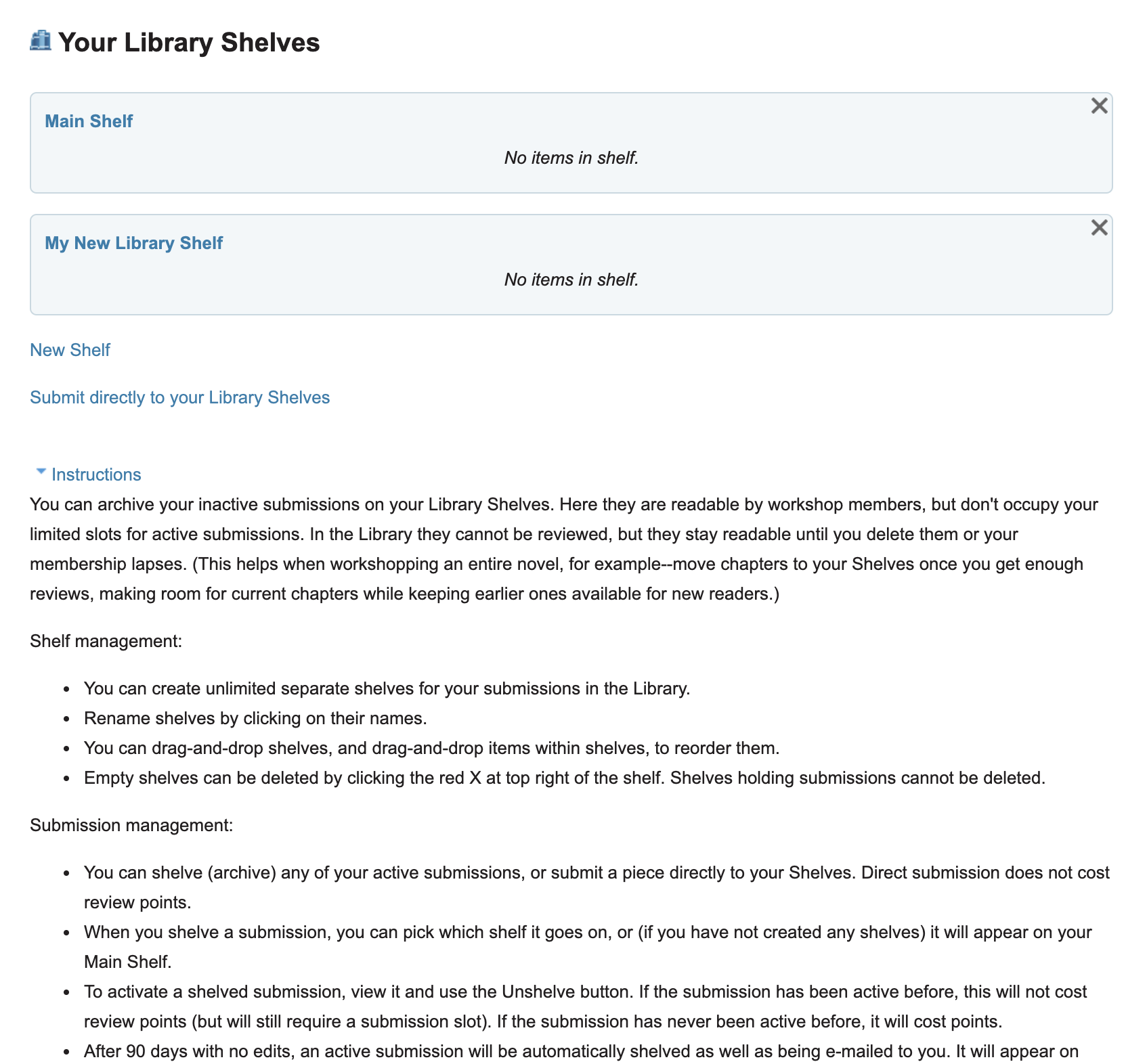 Your Library Shelves

Main Shelf

No items in shelf.

My New Library Shelf

No items in shelf.

New Shelf

Submit directly to your Library Shelves

Instructions

You can archive your inactive submissions on your Library Shelves. Here they are readable by workshop members, but don't occupy your limited slots for active submissions. In the Library they cannot be reviewed, but they stay readable until you delete them or your membership lapses. (This helps when workshopping an entire novel, for example--move chapters to your Shelves once you get enough reviews, making room for current chapters while keeping earlier ones available for new readers.)

Shelf management:

- You can create unlimited separate shelves for your submissions in the Library.
- Rename shelves by clicking on their names.
- You can drag-and-drop shelves, and drag-and-drop items within shelves, to reorder them.
- Empty shelves can be deleted by clicking the red X at top right of the shelf. Shelves holding submissions cannot be deleted.

Submission management:

- You can shelve (archive) any of your active submissions, or submit a piece directly to your Shelves. Direct submission does not cost review points.
- When you shelve a submission, you can pick which shelf it goes on, or (if you have not created any shelves) it will appear on your Main Shelf.
- To activate a shelved submission, view it and use the Unshelve button. If the submission has been active before, this will not cost review points (but will still require a submission slot). If the submission has never been active before, it will cost points.
- After 90 days with no edits, an active submission will be automatically shelved as well as being e-mailed to you. It will appear on